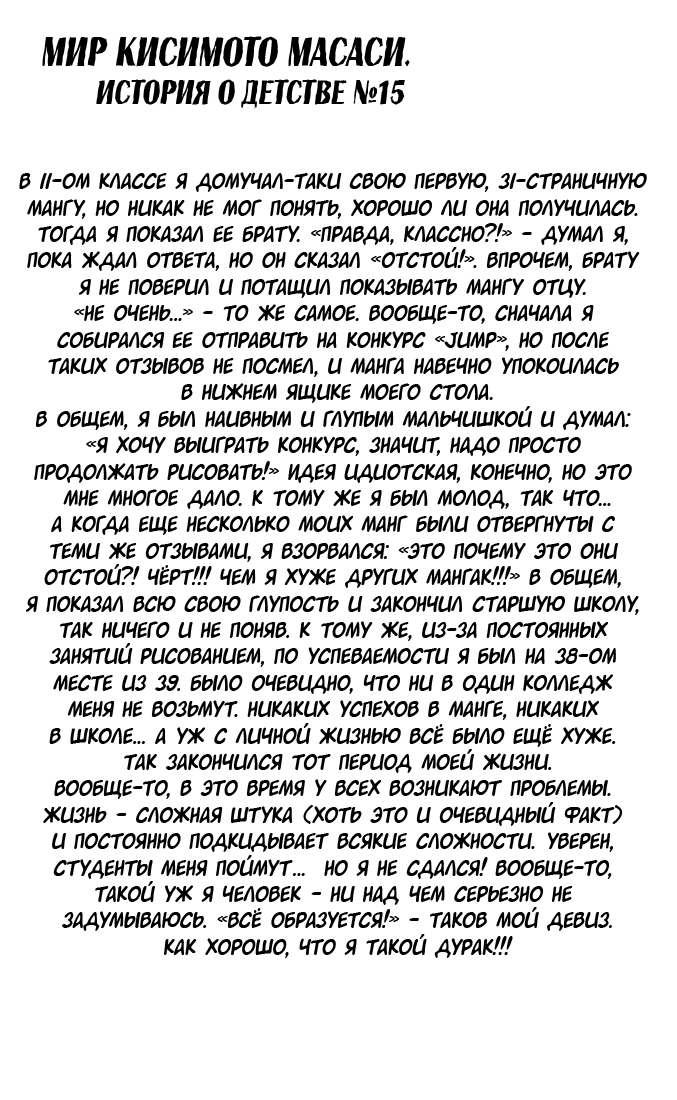 МИР КИСИМОТО МАСАСИ.
ИСТОРИЯ О ДЕТСТВЕ №15

В 11-ОМ КЛАССЕ Я ДОМУЧАЛ-ТАКИ СВОЮ ПЕРВУЮ, 31-СТРАНИЧНУЮ МАНГУ, НО НИКАК НЕ МОГ ПОНЯТЬ, ХОРОШО ЛИ ОНА ПОЛУЧИЛАСЬ. ТОГДА Я ПОКАЗАЛ ЕЕ БРАТУ. «ПРАВДА, КЛАССНО?!» - ДУМАЛ Я, ПОКА ЖДАЛ ОТВЕТА, НО ОН СКАЗАЛ «ОТСТОЙ!». ВПРОЧЕМ, БРАТУ Я НЕ ПОВЕРИЛ И ПОТАЩИЛ ПОКАЗЫВАТЬ МАНГУ ОТЦУ. «НЕ ОЧЕНЬ...» - ТО ЖЕ САМОЕ. ВООБЩЕ-ТО, СНАЧАЛА Я СОБИРАЛСЯ ЕЕ ОТПРАВИТЬ НА КОНКУРС «JUMP», НО ПОСЛЕ ТАКИХ ОТЗЫВОВ НЕ ПОСМЕЛ, И МАНГА НАВЕЧНО УПОКОИЛАСЬ В НИЖНЕМ ЯЩИКЕ МОЕГО СТОЛА.
В ОБЩЕМ, Я БЫЛ НАИВНЫМ И ГЛУПЫМ МАЛЬЧИШКОЙ И ДУМАЛ: «Я ХОЧУ ВЫИГРАТЬ КОНКУРС, ЗНАЧИТ, НАДО ПРОСТО ПРОДОЛЖАТЬ РИСОВАТЬ!» ИДЕЯ ИДИОТСКАЯ, КОНЕЧНО, НО ЭТО МНЕ МНОГОЕ ДАЛО. К ТОМУ ЖЕ Я БЫЛ МОЛОД, ТАК ЧТО... А КОГДА ЕЩЕ НЕСКОЛЬКО МОИХ МАНГ БЫЛИ ОТВЕРГНУТЫ С ТЕМИ ЖЕ ОТЗЫВАМИ, Я ВЗОРВАЛСЯ: «ЭТО ПОЧЕМУ ЭТО ОНИ ОТСТОЙ?! ЧЁРТ!!! ЧЕМ Я ХУЖЕ ДРУГИХ МАНГАК!!!» В ОБЩЕМ, Я ПОКАЗАЛ ВСЮ СВОЮ ГЛУПОСТЬ И ЗАКОНЧИЛ СТАРШУЮ ШКОЛУ, ТАК НИЧЕГО И НЕ ПОНЯВ. К ТОМУ ЖЕ, ИЗ-ЗА ПОСТОЯННЫХ ЗАНЯТИЙ РИСОВАНИЕМ, ПО УСПЕВАЕМОСТИ Я БЫЛ НА 38-ОМ МЕСТЕ ИЗ 39. БЫЛО ОЧЕВИДНО, ЧТО НИ В ОДИН КОЛЛЕДЖ МЕНЯ НЕ ВОЗЬМУТ. НИКАКИХ УСПЕХОВ В МАНГЕ, НИКАКИХ В ШКОЛЕ... А УЖ С ЛИЧНОЙ ЖИЗНЬЮ ВСЁ БЫЛО ЕЩЁ ХУЖЕ. ТАК ЗАКОНЧИЛСЯ ТОТ ПЕРИОД МОЕЙ ЖИЗНИ. ВООБЩЕ-ТО, В ЭТО ВРЕМЯ У ВСЕХ ВОЗНИКАЮТ ПРОБЛЕМЫ. ЖИЗНЬ - СЛОЖНАЯ ШТУКА (ХОТЬ ЭТО И ОЧЕВИДНЫЙ ФАКТ) И ПОСТОЯННО ПОДКИДЫВАЕТ ВСЯКИЕ СЛОЖНОСТИ. УВЕРЕН, СТУДЕНТЫ МЕНЯ ПОЙМУТ... НО Я НЕ СДАЛСЯ! ВООБЩЕ-ТО, ТАКОЙ УЖ Я ЧЕЛОВЕК - НИ НАД ЧЕМ СЕРЬЕЗНО НЕ ЗАДУМЫВАЮСЬ. «ВСЁ ОБРАЗУЕТСЯ!» - ТАКОВ МОЙ ДЕВИЗ. КАК ХОРОШО, ЧТО Я ТАКОЙ ДУРАК!!!